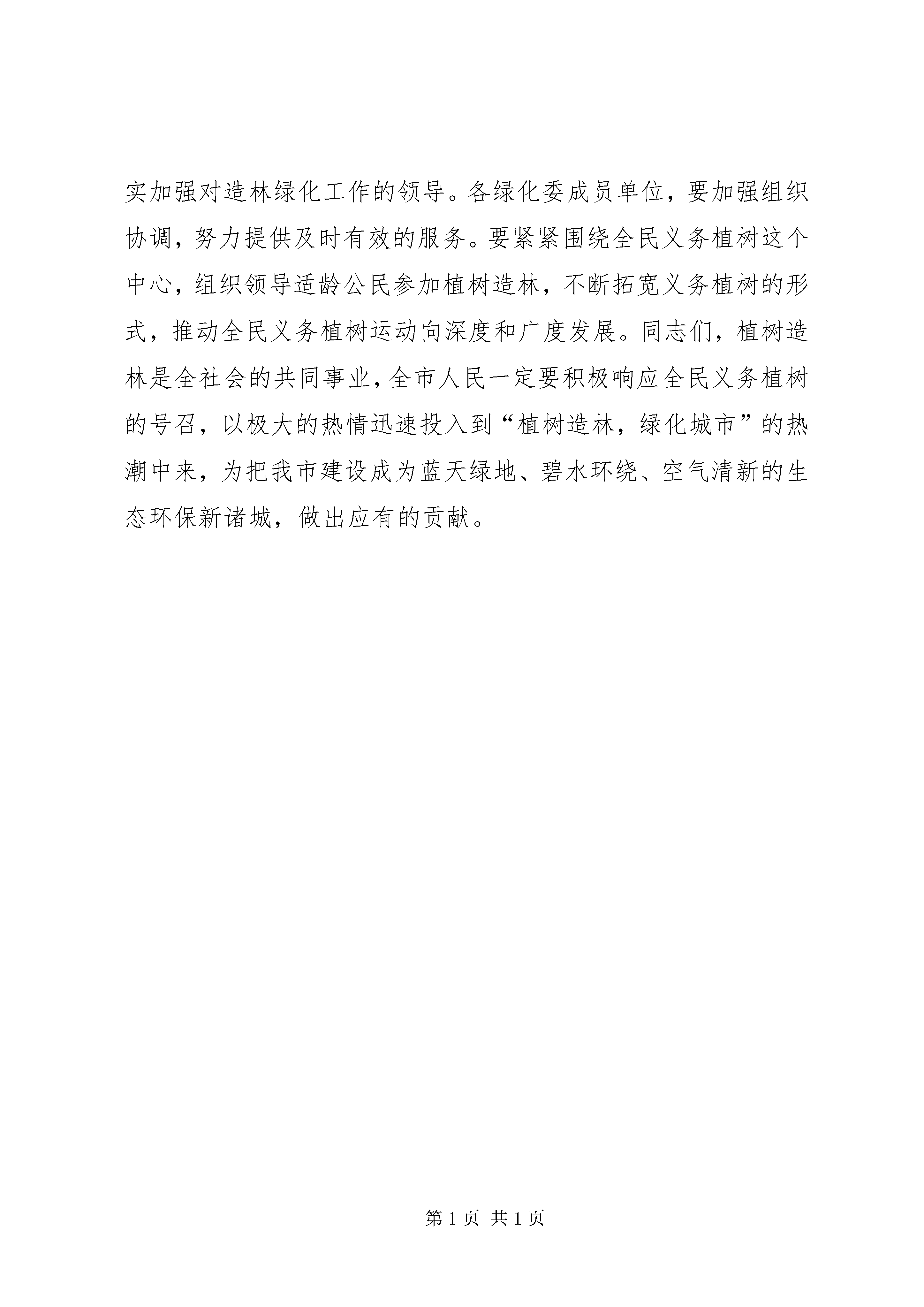 实加强对造林绿化工作的领导。各绿化委成员单位，要加强组织协调，努力提供及时有效的服务。要紧紧围绕全民义务植树这个中心，组织领导适龄公民参加植树造林，不断拓宽义务植树的形式，推动全民义务植树运动向深度和广度发展。同志们，植树造林是全社会的共同事业，全市人民一定要积极响应全民义务植树的号召，以极大的热情迅速投入到“植树造林，绿化城市”的热潮中来，为把我市建设成为蓝天绿地、碧水环绕、空气清新的生态环保新诸城，做出应有的贡献。

第 1 页 共 1 页